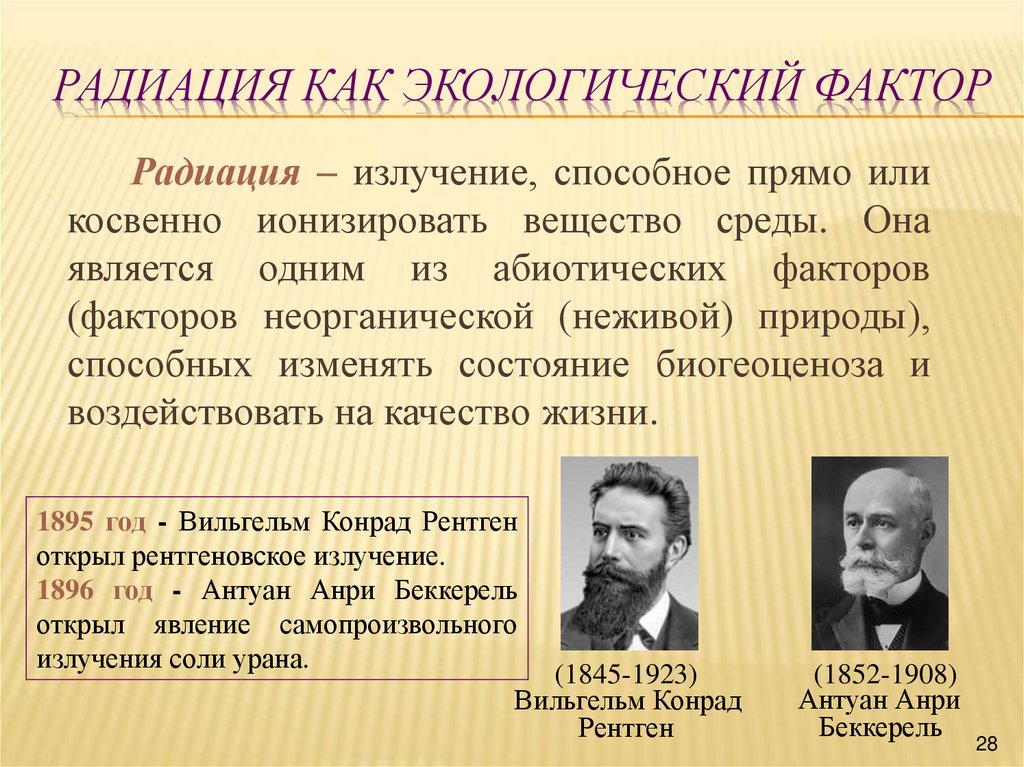 РАДИАЦИЯ КАК ЭКОЛОГИЧЕСКИЙ ФАКТОР

Радиация – излучение, способное прямо или косвенно ионизировать вещество среды. Она является одним из абиотических факторов (факторов неорганической (неживой) природы), способных изменять состояние биогеоценоза и воздействовать на качество жизни.

1895 год - Вильгельм Конрад Рентген открыл рентгеновское излучение.
1896 год - Антуан Анри Беккерель открыл явление самопроизвольного излучения соли урана.

(1845-1923)
Вильгельм Конрад
Рентген

(1852-1908)
Антуан Анри
Беккерель

28